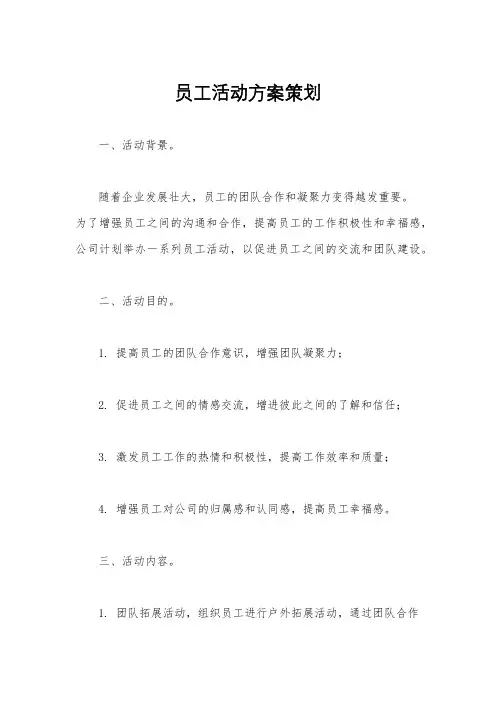 员工活动方案策划

一、活动背景。

随着企业发展壮大，员工的团队合作和凝聚力变得越发重要。为了增强员工之间的沟通和合作，提高员工的工作积极性和幸福感，公司计划举办一系列员工活动，以促进员工之间的交流和团队建设。

二、活动目的。

1. 提高员工的团队合作意识，增强团队凝聚力；

2. 促进员工之间的情感交流，增进彼此之间的了解和信任；

3. 激发员工工作的热情和积极性，提高工作效率和质量；

4. 增强员工对公司的归属感和认同感，提高员工幸福感。

三、活动内容。

1. 团队拓展活动，组织员工进行户外拓展活动，通过团队合作